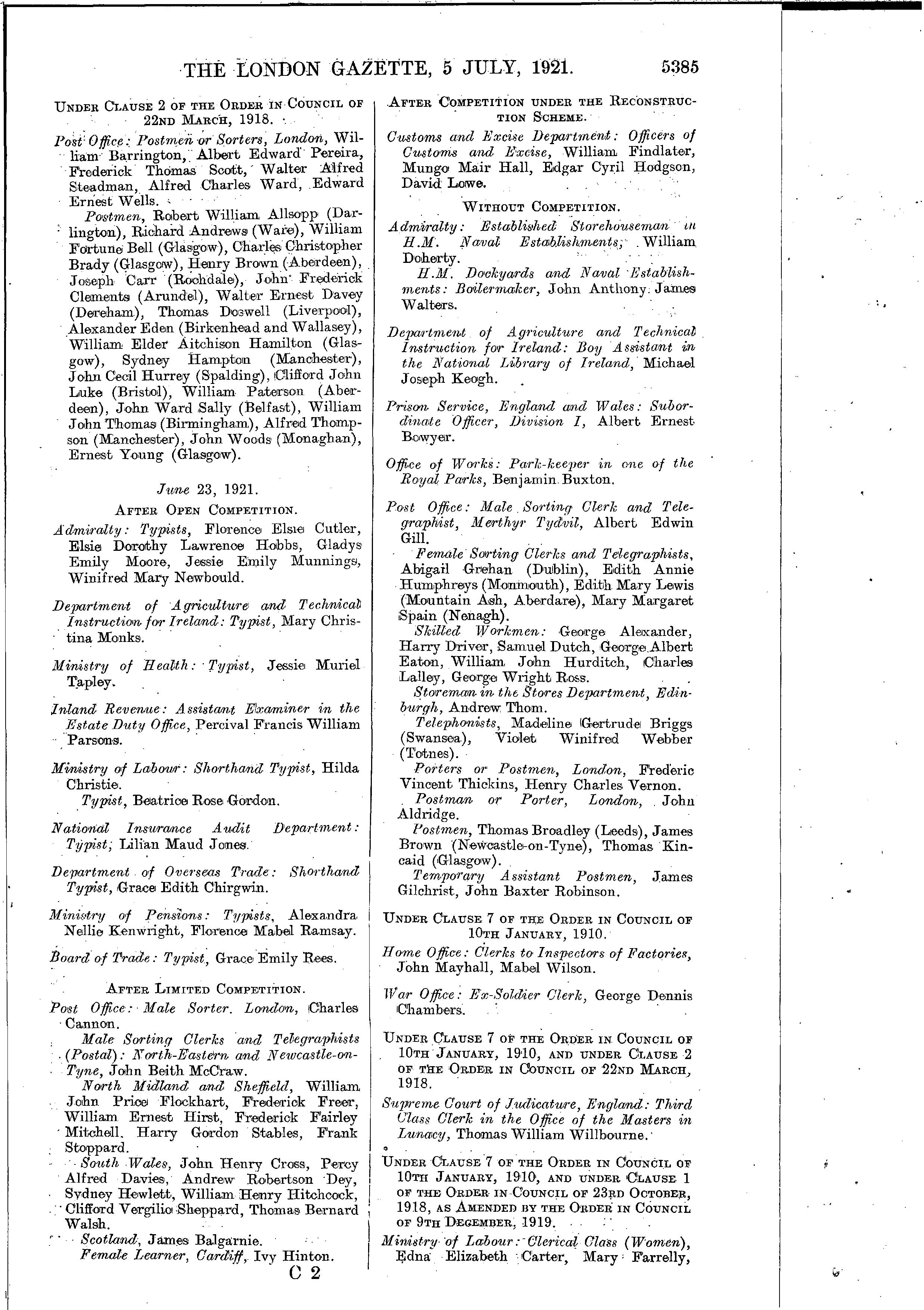 THE LONDON GAZETTE, 5 JULY, 1921. 5385

UNDER CLAUSE 2 OF THE ORDER IN COUNCIL OF 22ND MARCH, 1918.

Post Office: Postmen or Sorters, London, William Barrington, Albert Edward Pereira, Frederick Thomas Scott, Walter Alfred Steadman, Alfred Charles Ward, Edward Ernest Wells.

Postmen, Robert William Allsopp (Darlington), Richard Andrews (Ware), William Fortune Bell (Glasgow), Charles Christopher Brady (Glasgow), Henry Brown (Aberdeen), Joseph Carr (Rochdale), John Frederick Clements (Arundel), Walter Ernest Davey (Dereham), Thomas Doswell (Liverpool), Alexander Eden (Birkenhead and Wallasey), William Elder Aitchison Hamilton (Glasgow), Sydney Hampton (Manchester), John Cecil Hurrey (Spalding), Clifford John Luke (Bristol), William Paterson (Aberdeen), John Ward Sally (Belfast), William John Thomas (Birmingham), Alfred Thompson (Manchester), John Woods (Monaghan), Ernest Young (Glasgow).

June 23, 1921.

AFTER OPEN COMPETITION.

Admiralty: Typists, Florence Elsie Cutler, Elsie Dorothy Lawrence Hobbs, Gladys Emily Moore, Jessie Emily Munnings, Winifred Mary Newbould.

Department of Agriculture and Technical Instruction for Ireland: Typist, Mary Christina Monks.

Ministry of Health: Typist, Jessie Muriel Tapley.

Inland Revenue: Assistant Examiner in the Estate Duty Office, Percival Francis William Parsons.

Ministry of Labour: Shorthand Typist, Hilda Christie.

Typist, Beatrice Rose Gordon.

National Insurance Audit Department: Typist, Lilian Maud Jones.

Department of Overseas Trade: Shorthand Typist, Grace Edith Chirgwin.

Ministry of Pensions: Typists, Alexandra Nellie Kenwright, Florence Mabel Ramsay.

Board of Trade: Typist, Grace Emily Rees.

AFTER LIMITED COMPETITION.

Post Office: Male Sorter. London, Charles Cannon.

Male Sorting Clerks and Telegraphists (Postal): North-Eastern and Newcastle-on-Tyne, John Beith McCraw.

North Midland and Sheffield, William John Price Flockhart, Frederick Freer, William Ernest Hirst, Frederick Fairley Mitchell. Harry Gordon Stables, Frank Stoppard.

South Wales, John Henry Cross, Percy Alfred Davies, Andrew Robertson Dey, Sydney Hewlett, William Henry Hitchcock, Clifford Vergilio Sheppard, Thomas Bernard Walsh.

Scotland, James Balgarnie.

Female Learner, Cardiff, Ivy Hinton.

C 2

AFTER COMPETITION UNDER THE RECONSTRUCTION SCHEME.

Customs and Excise Department: Officers of Customs and Excise, William Findlater, Mungo Mair Hall, Edgar Cyril Hodgson, David Lowe.

WITHOUT COMPETITION.

Admiralty: Established Storehouseman in H.M. Naval Establishments, William Doherty.

H.M. Dockyards and Naval Establishments: Boilermaker, John Anthony James Walters.

Department of Agriculture and Technical Instruction for Ireland: Boy Assistant in the National Library of Ireland, Michael Joseph Keogh.

Prison Service, England and Wales: Subordinate Officer, Division I, Albert Ernest Bowyer.

Office of Works: Park-keeper in one of the Royal Parks, Benjamin Buxton.

Post Office: Male Sorting Clerk and Telegraphist, Merthyr Tydvil, Albert Edwin Gill.

Female Sorting Clerks and Telegraphists, Abigail Grehan (Dublin), Edith Annie Humphreys (Monmouth), Edith Mary Lewis (Mountain Ash, Aberdare), Mary Margaret Spain (Nenagh).

Skilled Workmen: George Alexander, Harry Driver, Samuel Dutch, George Albert Eaton, William John Hurditch, Charles Lalley, George Wright Ross.

Storeman in the Stores Department, Edinburgh, Andrew Thom.

Telephonists, Madeline Gertrude Briggs (Swansea), Violet Winifred Webber (Totnes).

Porters or Postmen, London, Frederic Vincent Thickins, Henry Charles Vernon.

Postman or Porter, London, John Aldridge.

Postmen, Thomas Broadley (Leeds), James Brown (Newcastle-on-Tyne), Thomas Kincaid (Glasgow).

Temporary Assistant Postmen, James Gilchrist, John Baxter Robinson.

UNDER CLAUSE 7 OF THE ORDER IN COUNCIL OF 10TH JANUARY, 1910.

Home Office: Clerks to Inspectors of Factories, John Mayhall, Mabel Wilson.

War Office: Ex-Soldier Clerk, George Dennis Chambers.

UNDER CLAUSE 7 OF THE ORDER IN COUNCIL OF 10TH JANUARY, 1910, AND UNDER CLAUSE 2 OF THE ORDER IN COUNCIL OF 22ND MARCH, 1918.

Supreme Court of Judicature, England: Third Class Clerk in the Office of the Masters in Lunacy, Thomas William Willbourne.

UNDER CLAUSE 7 OF THE ORDER IN COUNCIL OF 10TH JANUARY, 1910, AND UNDER CLAUSE 1 OF THE ORDER IN COUNCIL OF 23RD OCTOBER, 1918, AS AMENDED BY THE ORDER IN COUNCIL OF 9TH DECEMBER, 1919.

Ministry of Labour: Clerical Class (Women), Edna Elizabeth Carter, Mary Farrelly,